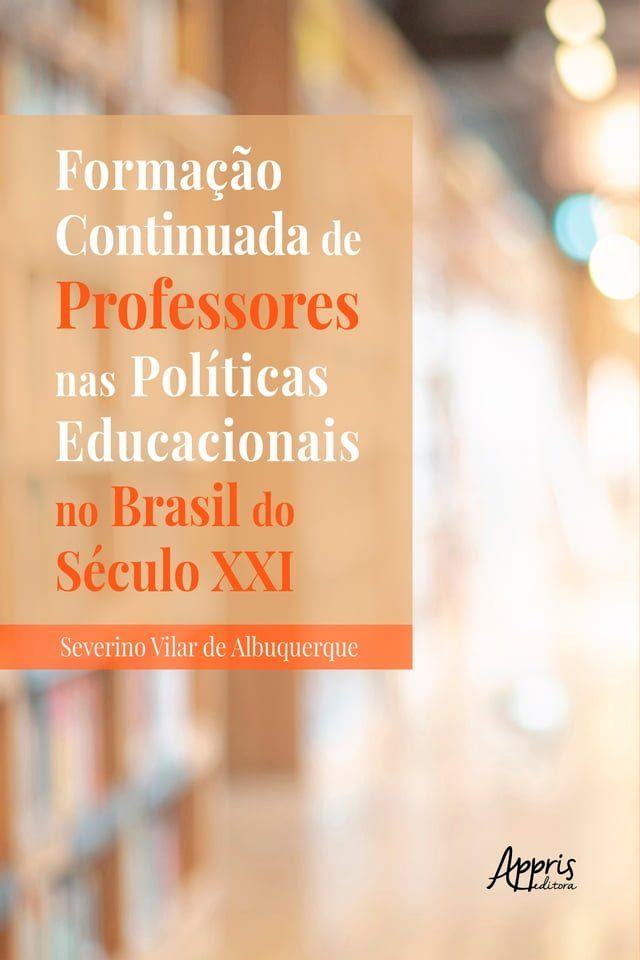 Formação Continuada de Professores nas Políticas Educacionais no Brasil do Século XXI

Severino Vilar de Albuquerque

Appris editora